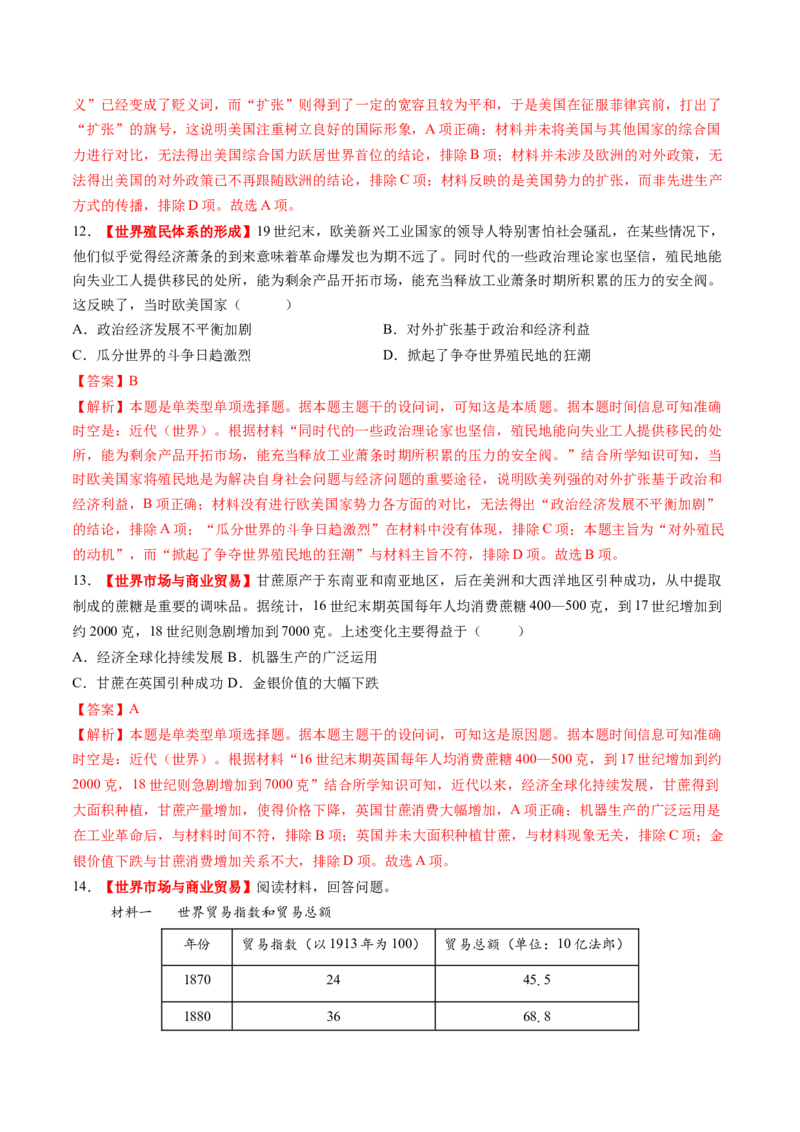 义”已经变成了贬义词，而“扩张”则得到了一定的宽容且较为平和，于是美国在征服菲律宾前，打出了“扩张”的旗号，这说明美国注重树立良好的国际形象，A项正确；材料并未将美国与其他国家的综合国力进行对比，无法得出美国综合国力跃居世界首位的结论，排除B项；材料并未涉及欧洲的对外政策，无法得出美国的对外政策已不再跟随欧洲的结论，排除C项；材料反映的是美国势力的扩张，而非先进生产方式的传播，排除D项。故选A项。

12.【世界殖民体系的形成】19世纪末，欧美新兴工业国家的领导人特别害怕社会骚乱，在某些情况下，他们似乎觉得经济萧条的到来意味着革命爆发也为期不远了。同时代的一些政治理论家也坚信，殖民地能向失业工人提供移民的处所，能为剩余产品开拓市场，能充当释放工业萧条时期所积累的压力的安全阀。这反映了，当时欧美国家（ ）

A．政治经济发展不平衡加剧 B．对外扩张基于政治和经济利益

C．瓜分世界的斗争日趋激烈 D．掀起了争夺世界殖民地的狂潮

【答案】B

【解析】本题是单类型单项选择题。据本题主题干的设问词，可知这是本质题。据本题时间信息可知准确时空是：近代（世界）。根据材料“同时代的一些政治理论家也坚信，殖民地能向失业工人提供移民的处所，能为剩余产品开拓市场，能充当释放工业萧条时期所积累的压力的安全阀。”结合所学知识可知，当时欧美国家将殖民地是为解决自身社会问题与经济问题的重要途径，说明欧美列强的对外扩张基于政治和经济利益，B项正确；材料没有进行欧美国家势力各方面的对比，无法得出“政治经济发展不平衡加剧”的结论，排除A项；“瓜分世界的斗争日趋激烈”在材料中没有体现，排除C项；本题主旨为“对外殖民的动机”，而“掀起了争夺世界殖民地的狂潮”与材料主旨不符，排除D项。故选B项。

13.【世界市场与商业贸易】甘蔗原产于东南亚和南亚地区，后在美洲和大西洋地区引种成功，从中提取制成的蔗糖是重要的调味品。据统计，16世纪末期英国每年人均消费蔗糖400—500克，到17世纪增加到约2000克，18世纪则急剧增加到7000克。上述变化主要得益于（ ）

A．经济全球化持续发展 B．机器生产的广泛运用

C．甘蔗在英国引种成功 D．金银价值的大幅下跌

【答案】A

【解析】本题是单类型单项选择题。据本题主题干的设问词，可知这是原因题。据本题时间信息可知准确时空是：近代（世界）。根据材料“16世纪末期英国每年人均消费蔗糖400—500克，到17世纪增加到约2000克，18世纪则急剧增加到7000克”结合所学知识可知，近代以来，经济全球化持续发展，甘蔗得到大面积种植，甘蔗产量增加，使得价格下降，英国甘蔗消费大幅增加，A项正确；机器生产的广泛运用是在工业革命后，与材料时间不符，排除B项；英国并未大面积种植甘蔗，与材料现象无关，排除C项；金银价值下跌与甘蔗消费增加关系不大，排除D项。故选A项。

14.【世界市场与商业贸易】阅读材料，回答问题。

材料一 世界贸易指数和贸易总额

| 年份 | 贸易指数（以1913年为100） | 贸易总额（单位：10亿法郎） |
|---|---|---|
| 1870 | 24 | 45.5 |
| 1880 | 36 | 68.8 |